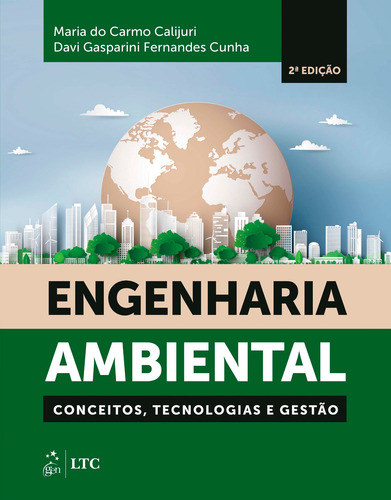 Maria do Carmo Calijuri
Davi Gasparini Fernandes Cunha

2ª EDIÇÃO

ENGENHARIA
AMBIENTAL

CONCEITOS, TECNOLOGIAS E GESTÃO

gen | LTC